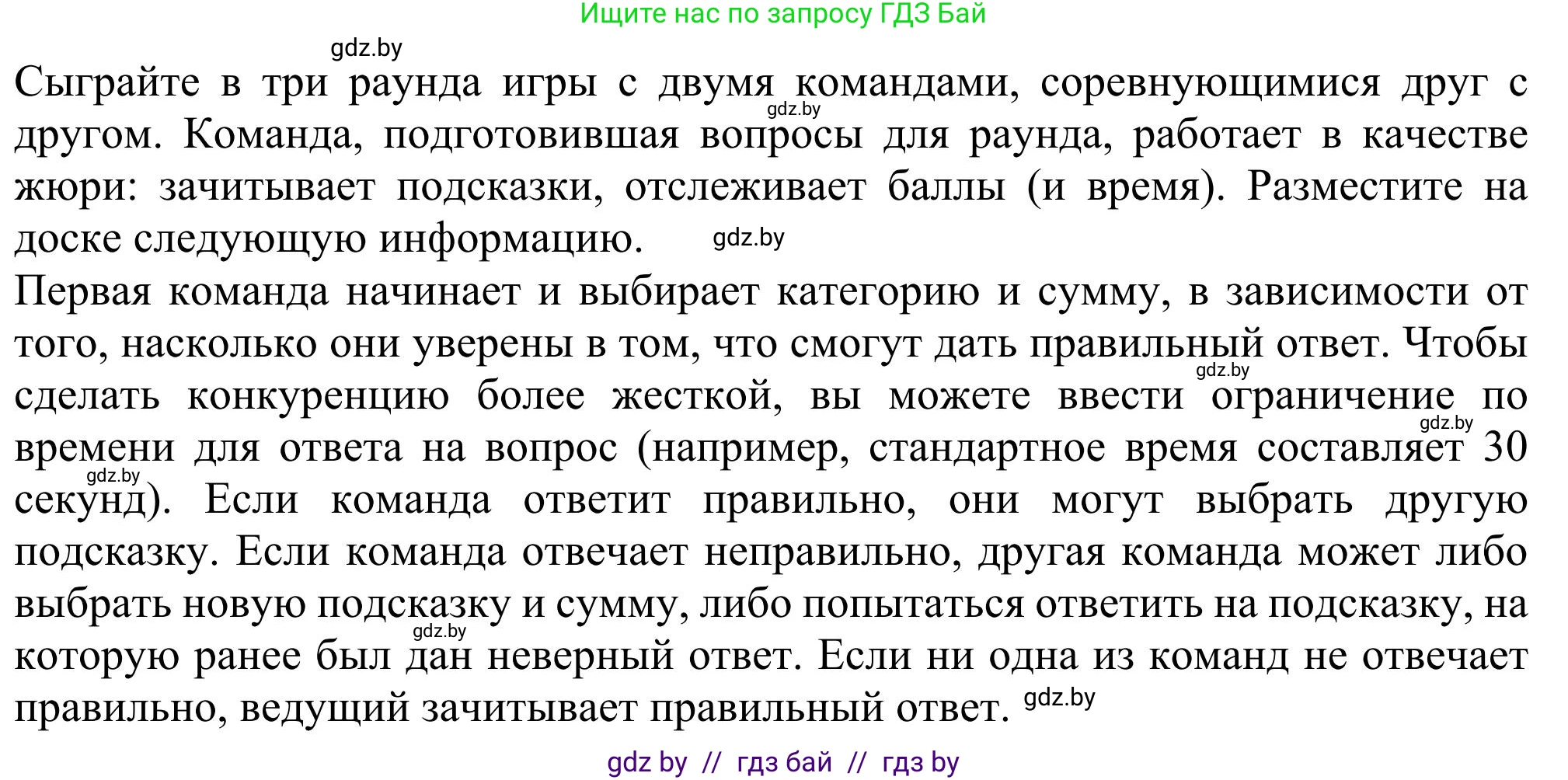 Ищите нас по запросу ГДЗ Бай

gdz.by

Сыграйте в три раунда игры с двумя командами, соревнующимися друг с другом. Команда, подготовившая вопросы для раунда, работает в качестве жюри: зачитывает подсказки, отслеживает баллы (и время). Разместите на доске следующую информацию.

gdz.by

gdz.by

Первая команда начинает и выбирает категорию и сумму, в зависимости от того, насколько они уверены в том, что смогут дать правильный ответ. Чтобы сделать конкуренцию более жесткой, вы можете ввести ограничение по времени для ответа на вопрос (например, стандартное время составляет 30 секунд). Если команда ответит правильно, они могут выбрать другую подсказку. Если команда отвечает неправильно, другая команда может либо выбрать новую подсказку и сумму, либо попытаться ответить на подсказку, на которую ранее был дан неверный ответ. Если ни одна из команд не отвечает правильно, ведущий зачитывает правильный ответ.

gdz.by

gdz.by

gdz.by

gdz.by

gdz.by

gdz by // гдз бай // гдз by